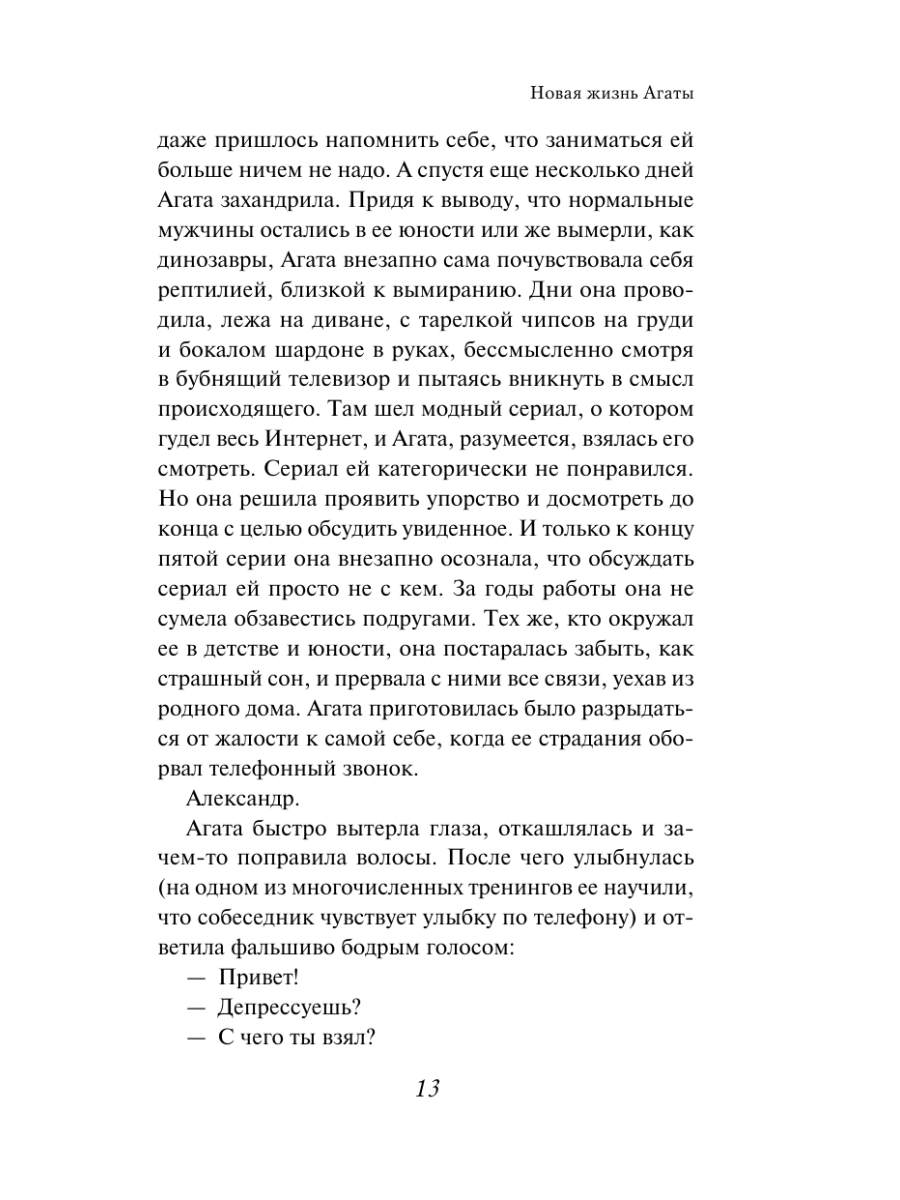 Новая жизнь Агаты

даже пришлось напомнить себе, что заниматься ей больше ничем не надо. А спустя еще несколько дней Агата захандрила. Придя к выводу, что нормальные мужчины остались в ее юности или же вымерли, как динозавры, Агата внезапно сама почувствовала себя рептилией, близкой к вымиранию. Дни она проводила, лежа на диване, с тарелкой чипсов на груди и бокалом шардоне в руках, бессмысленно смотря в бубнящий телевизор и пытаясь вникнуть в смысл происходящего. Там шел модный сериал, о котором гудел весь Интернет, и Агата, разумеется, взялась его смотреть. Сериал ей категорически не понравился. Но она решила проявить упорство и досмотреть до конца с целью обсудить увиденное. И только к концу пятой серии она внезапно осознала, что обсуждать сериал ей просто не с кем. За годы работы она не сумела обзавестись подругами. Тех же, кто окружал ее в детстве и юности, она постаралась забыть, как страшный сон, и прервала с ними все связи, уехав из родного дома. Агата приготовилась было разрыдаться от жалости к самой себе, когда ее страдания оборвал телефонный звонок.

Александр.

Агата быстро вытерла глаза, откашлялась и зачем-то поправила волосы. После чего улыбнулась (на одном из многочисленных тренингов ее научили, что собеседник чувствует улыбку по телефону) и ответила фальшиво бодрым голосом:

— Привет!

— Депрессуешь?

— С чего ты взял?

13